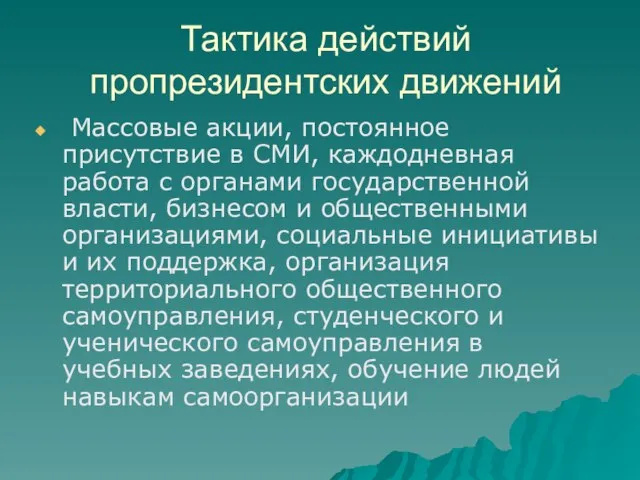 Тактика действий пропрезидентских движений

Массовые акции, постоянное присутствие в СМИ, каждодневная работа с органами государственной власти, бизнесом и общественными организациями, социальные инициативы и их поддержка, организация территориального общественного самоуправления, студенческого и ученического самоуправления в учебных заведениях, обучение людей навыкам самоорганизации